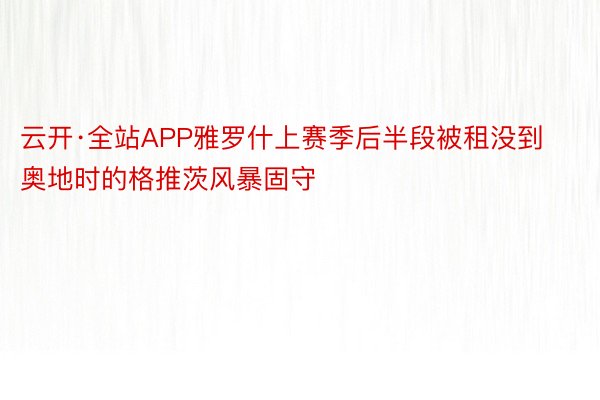 云开·全站APP雅罗什上赛季后半段被租没到奥地时的格推茨风暴固守